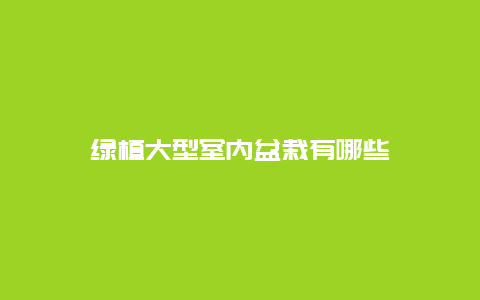 绿植大型室内盆栽有哪些